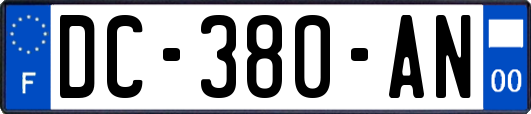 F
DC-380-AN
00